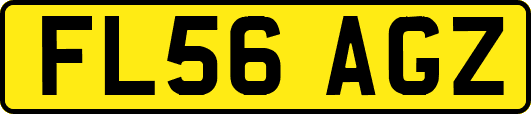 FL56 AGZ